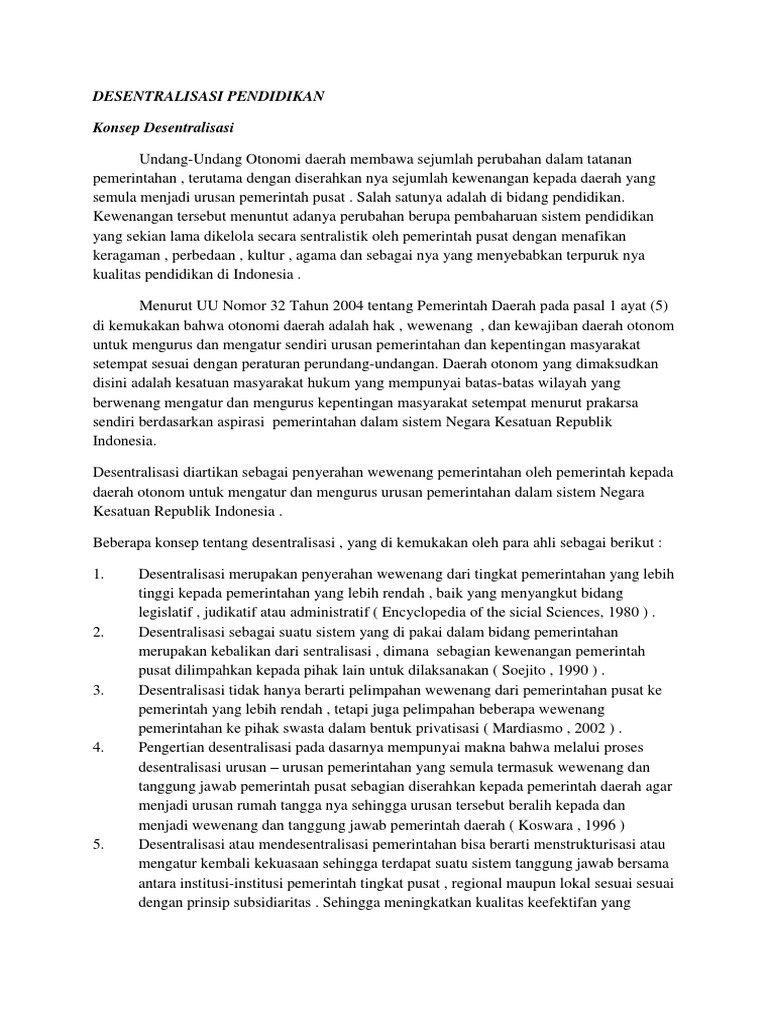 DESENTRALISASI PENDIDIKAN

Konsep Desentralisasi

Undang-Undang Otonomi daerah membawa sejumlah perubahan dalam tatanan pemerintahan , terutama dengan diserahkan nya sejumlah kewenangan kepada daerah yang semula menjadi urusan pemerintah pusat . Salah satunya adalah di bidang pendidikan. Kewenangan tersebut menuntut adanya perubahan berupa pembaharuan sistem pendidikan yang sekian lama dikelola secara sentralistik oleh pemerintah pusat dengan menafikan keragaman , perbedaan , kultur , agama dan sebagai nya yang menyebabkan terpuruk nya kualitas pendidikan di Indonesia .

Menurut UU Nomor 32 Tahun 2004 tentang Pemerintah Daerah pada pasal 1 ayat (5) di kemukakan bahwa otonomi daerah adalah hak , wewenang , dan kewajiban daerah otonom untuk mengurus dan mengatur sendiri urusan pemerintahan dan kepentingan masyarakat setempat sesuai dengan peraturan perundang-undangan. Daerah otonom yang dimaksudkan disini adalah kesatuan masyarakat hukum yang mempunyai batas-batas wilayah yang berwenang mengatur dan mengurus kepentingan masyarakat setempat menurut prakarsa sendiri berdasarkan aspirasi pemerintahan dalam sistem Negara Kesatuan Republik Indonesia.

Desentralisasi diartikan sebagai penyerahan wewenang pemerintahan oleh pemerintah kepada daerah otonom untuk mengatur dan mengurus urusan pemerintahan dalam sistem Negara Kesatuan Republik Indonesia .

Beberapa konsep tentang desentralisasi , yang di kemukakan oleh para ahli sebagai berikut :

1. Desentralisasi merupakan penyerahan wewenang dari tingkat pemerintahan yang lebih tinggi kepada pemerintahan yang lebih rendah , baik yang menyangkut bidang legislatif , judikatif atau administratif ( Encyclopedia of the sicial Sciences, 1980 ) .
2. Desentralisasi sebagai suatu sistem yang di pakai dalam bidang pemerintahan merupakan kebalikan dari sentralisasi , dimana sebagian kewenangan pemerintah pusat dilimpahkan kepada pihak lain untuk dilaksanakan ( Soejito , 1990 ) .
3. Desentralisasi tidak hanya berarti pelimpahan wewenang dari pemerintahan pusat ke pemerintah yang lebih rendah , tetapi juga pelimpahan beberapa wewenang pemerintahan ke pihak swasta dalam bentuk privatisasi ( Mardiasmo , 2002 ) .
4. Pengertian desentralisasi pada dasarnya mempunyai makna bahwa melalui proses desentralisasi urusan – urusan pemerintahan yang semula termasuk wewenang dan tanggung jawab pemerintah pusat sebagian diserahkan kepada pemerintah daerah agar menjadi urusan rumah tangga nya sehingga urusan tersebut beralih kepada dan menjadi wewenang dan tanggung jawab pemerintah daerah ( Koswara , 1996 )
5. Desentralisasi atau mendesentralisasi pemerintahan bisa berarti menstrukturisasi atau mengatur kembali kekuasaan sehingga terdapat suatu sistem tanggung jawab bersama antara institusi-institusi pemerintah tingkat pusat , regional maupun lokal sesuai sesuai dengan prinsip subsidiaritas . Sehingga meningkatkan kualitas keefektifan yang